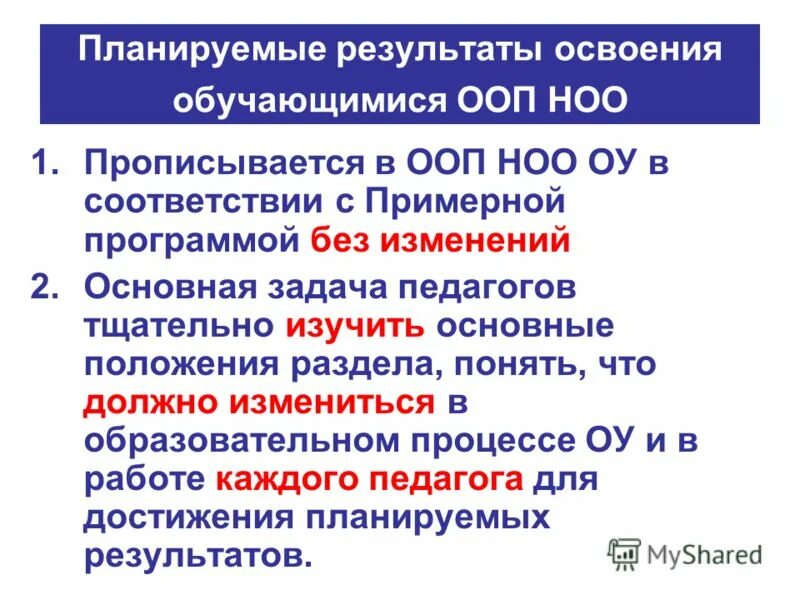 Планируемые результаты освоения обучающимися ООП НОО

1. Прописывается в ООП НОО ОУ в соответствии с Примерной программой без изменений
2. Основная задача педагогов тщательно изучить основные положения раздела, понять, что должно измениться в образовательном процессе ОУ и в работе каждого педагога для достижения планируемых результатов.

MyShared